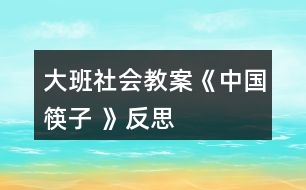 大班社会教案《中国筷子 》反思